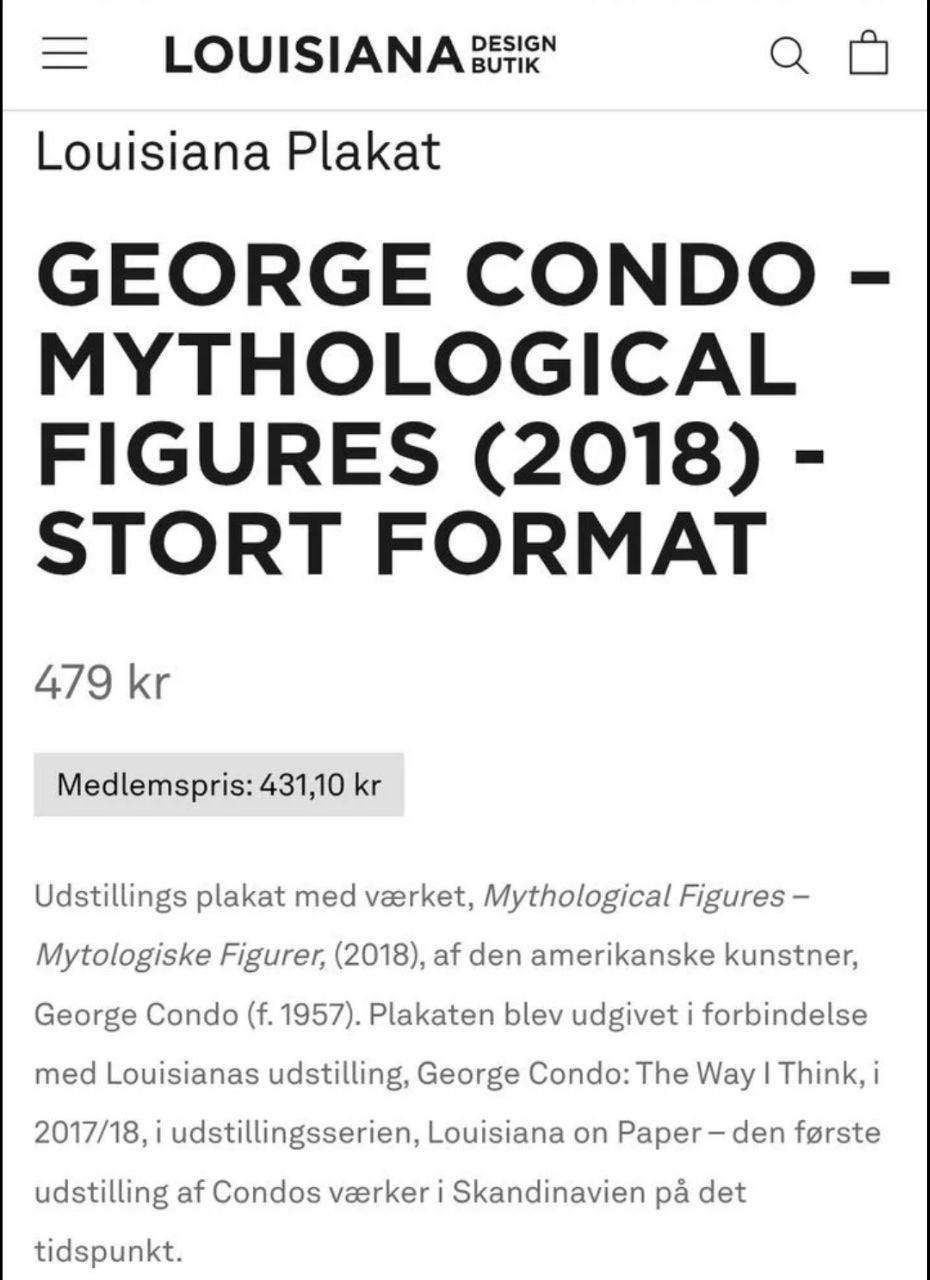 LOUISIANA DESIGN BUTIK

Louisiana Plakat

GEORGE CONDO – MYTHOLOGICAL FIGURES (2018) - STORT FORMAT

479 kr

Medlemspris: 431,10 kr

Udstillings plakat med værket, Mythological Figures – Mytologiske Figurer, (2018), af den amerikanske kunstner, George Condo (f. 1957). Plakaten blev udgivet i forbindelse med Louisianas udstilling, George Condo: The Way I Think, i 2017/18, i udstillingsserien, Louisiana on Paper – den første udstilling af Condos værker i Skandinavien på det tidspunkt.